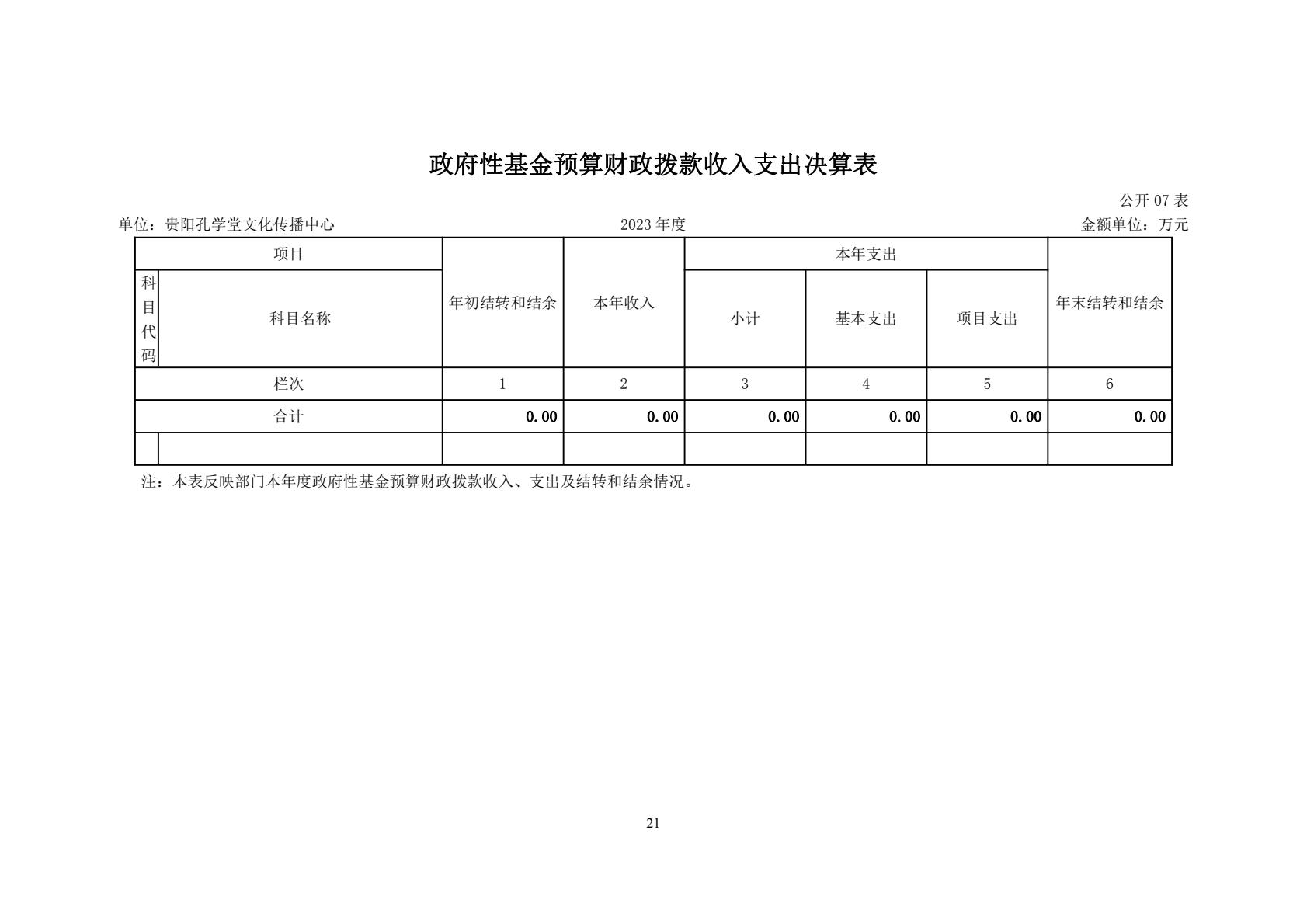 政府性基金预算财政拨款收入支出决算表

公开 07 表

单位：贵阳孔学堂文化传播中心

2023 年度

金额单位：万元

| 项目 | | 年初结转和结余 | 本年收入 | 本年支出 | | | 年末结转和结余 |
|---|---|---|---|---|---|---|---|
| 科目代码 | 科目名称 | | | 小计 | 基本支出 | 项目支出 | |
| 栏次 | | 1 | 2 | 3 | 4 | 5 | 6 |
| 合计 | | 0.00 | 0.00 | 0.00 | 0.00 | 0.00 | 0.00 |
| | | | | | | | |

注：本表反映部门本年度政府性基金预算财政拨款收入、支出及结转和结余情况。

21